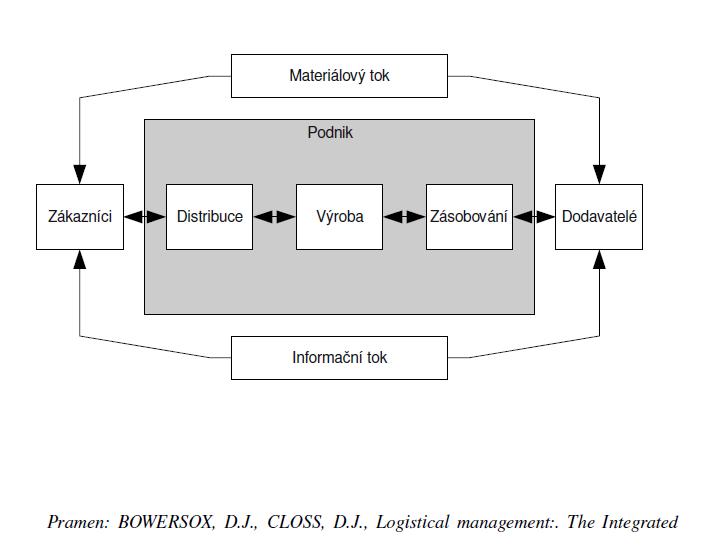 Materiálový tok

Podnik

Zákazníci

Distribuce

Výroba

Zásobování

Dodavatelé

Informační tok

Pramen: BOWERSOX, D.J., CLOSS, D.J., Logistical management:. The Integrated